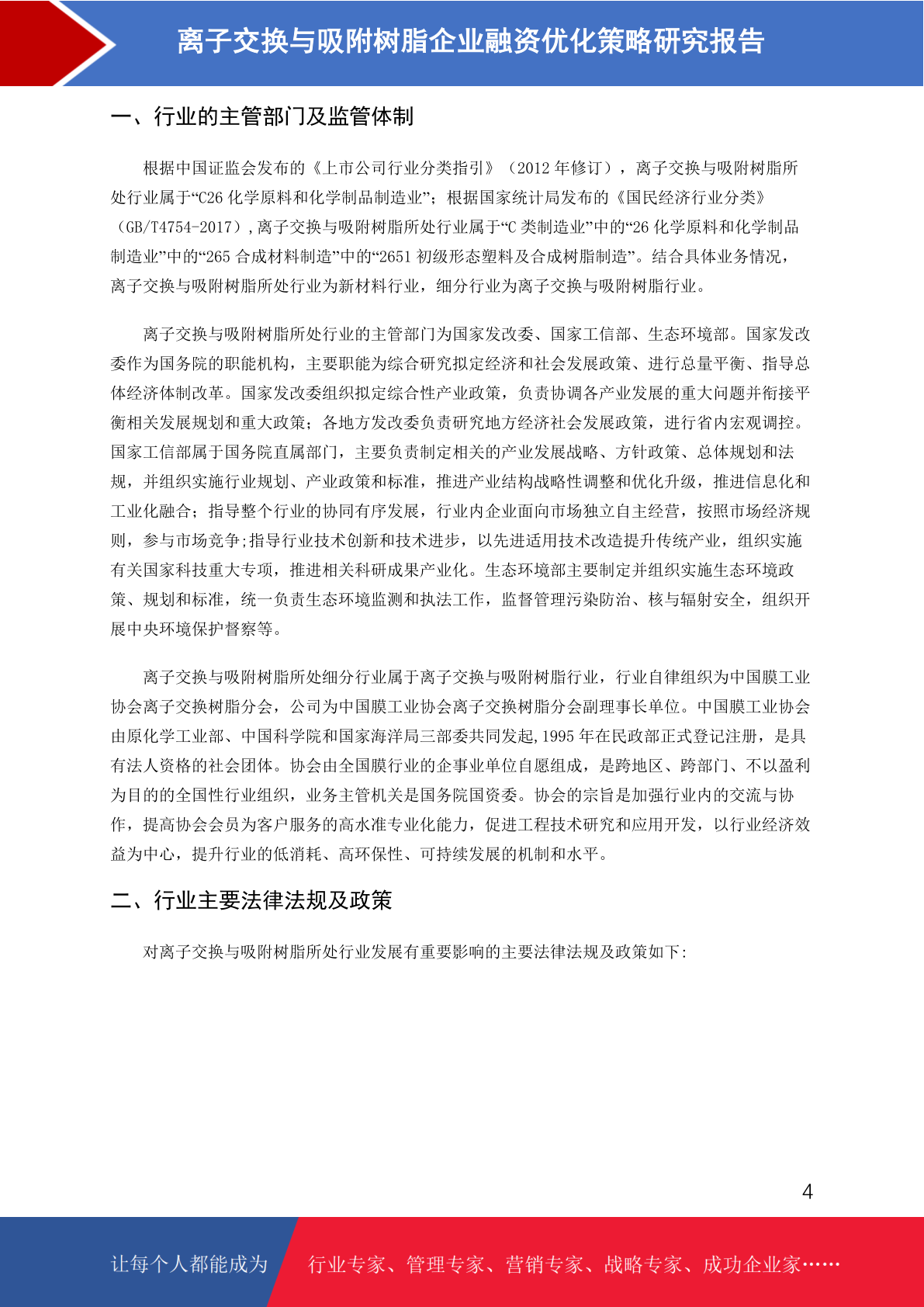 离子交换与吸附树脂企业融资优化策略研究报告

一、行业的主管部门及监管体制

根据中国证监会发布的《上市公司行业分类指引》（2012 年修订），离子交换与吸附树脂所处行业属于“C26 化学原料和化学制品制造业”；根据国家统计局发布的《国民经济行业分类》（GB/T4754-2017），离子交换与吸附树脂所处行业属于“C 类制造业”中的“26 化学原料和化学制品制造业”中的“265 合成材料制造”中的“2651 初级形态塑料及合成树脂制造”。结合具体业务情况，离子交换与吸附树脂所处行业为新材料行业，细分行业为离子交换与吸附树脂行业。

离子交换与吸附树脂所处行业的主管部门为国家发改委、国家工信部、生态环境部。国家发改委作为国务院的职能机构，主要职能为综合研究拟定经济和社会发展政策、进行总量平衡、指导总体经济体制改革。国家发改委组织拟定综合性产业政策，负责协调各产业发展的重大问题并衔接平衡相关发展规划和重大政策；各地方发改委负责研究地方经济社会发展政策，进行省内宏观调控。国家工信部属于国务院直属部门，主要负责制定相关的产业发展战略、方针政策、总体规划和法规，并组织实施行业规划、产业政策和标准，推进产业结构战略性调整和优化升级，推进信息化和工业化融合；指导整个行业的协同有序发展，行业内企业面向市场独立自主经营，按照市场经济规则，参与市场竞争;指导行业技术创新和技术进步，以先进适用技术改造提升传统产业，组织实施有关国家科技重大专项，推进相关科研成果产业化。生态环境部主要制定并组织实施生态环境政策、规划和标准，统一负责生态环境监测和执法工作，监督管理污染防治、核与辐射安全，组织开展中央环境保护督察等。

离子交换与吸附树脂所处细分行业属于离子交换与吸附树脂行业，行业自律组织为中国膜工业协会离子交换树脂分会，公司为中国膜工业协会离子交换树脂分会副理事长单位。中国膜工业协会由原化学工业部、中国科学院和国家海洋局三部委共同发起,1995 年在民政部正式登记注册，是具有法人资格的社会团体。协会由全国膜行业的企事业单位自愿组成，是跨地区、跨部门、不以盈利为目的的全国性行业组织，业务主管机关是国务院国资委。协会的宗旨是加强行业内的交流与协作，提高协会会员为客户服务的高水准专业化能力，促进工程技术研究和应用开发，以行业经济效益为中心，提升行业的低消耗、高环保性、可持续发展的机制和水平。

二、行业主要法律法规及政策

对离子交换与吸附树脂所处行业发展有重要影响的主要法律法规及政策如下:

4

让每个人都能成为

行业专家、管理专家、营销专家、战略专家、成功企业家……